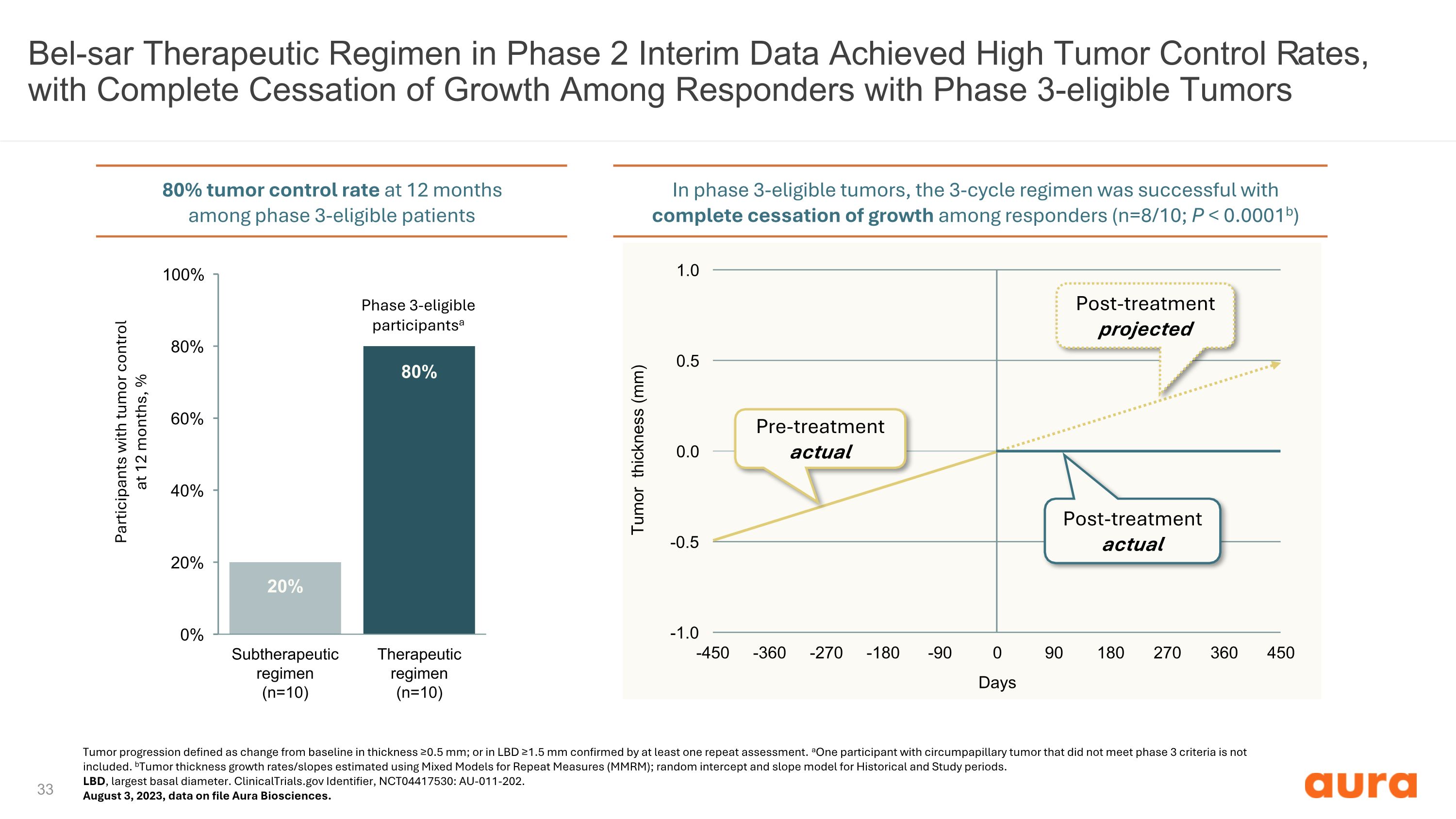 Bel-sar Therapeutic Regimen in Phase 2 Interim Data Achieved High Tumor Control Rates, with Complete Cessation of Growth Among Responders with Phase 3-eligible Tumors

80% tumor control rate at 12 months among phase 3-eligible patients

Participants with tumor control at 12 months, %

100%
80%
60%
40%
20%
0%

Phase 3-eligible participants$^{a}$

80%

20%

Subtherapeutic regimen (n=10)

Therapeutic regimen (n=10)

In phase 3-eligible tumors, the 3-cycle regimen was successful with complete cessation of growth among responders (n=8/10; P < 0.0001$^{b}$)

Tumor thickness (mm)

1.0
0.5
0.0
-0.5
-1.0

Post-treatment projected

Pre-treatment actual

Post-treatment actual

-450 -360 -270 -180 -90 0 90 180 270 360 450

Days

Tumor progression defined as change from baseline in thickness ≥0.5 mm; or in LBD ≥1.5 mm confirmed by at least one repeat assessment. $^{a}$One participant with circumpapillary tumor that did not meet phase 3 criteria is not included. $^{b}$Tumor thickness growth rates/slopes estimated using Mixed Models for Repeat Measures (MMRM); random intercept and slope model for Historical and Study periods.
LBD, largest basal diameter. ClinicalTrials.gov Identifier, NCT04417530: AU-011-202.
August 3, 2023, data on file Aura Biosciences.

33

aura